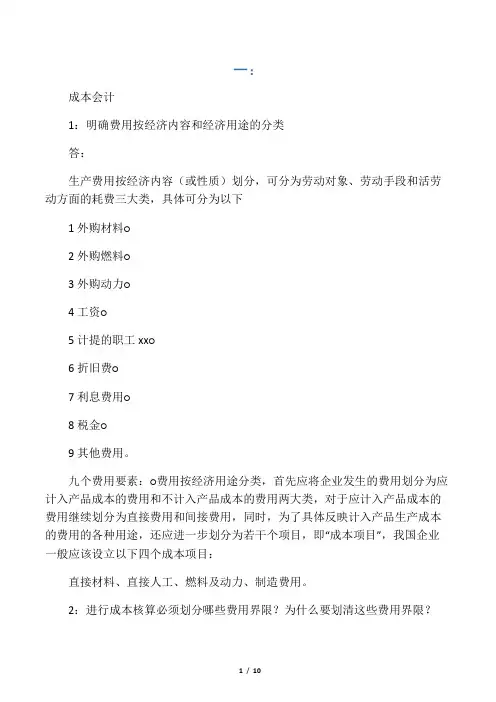 一：

成本会计

1：明确费用按经济内容和经济用途的分类

答：

生产费用按经济内容（或性质）划分，可分为劳动对象、劳动手段和活劳动方面的耗费三大类，具体可分为以下

1 外购材料o

2 外购燃料o

3 外购动力o

4 工资o

5 计提的职工 xxo

6 折旧费o

7 利息费用o

8 税金o

9 其他费用。

九个费用要素：o费用按经济用途分类，首先应将企业发生的费用划分为应计入产品成本的费用和不计入产品成本的费用两大类，对于应计入产品成本的费用继续划分为直接费用和间接费用，同时，为了具体反映计入产品生产成本的费用的各种用途，还应进一步划分为若干个项目，即“成本项目”，我国企业一般应该设立以下四个成本项目：

直接材料、直接人工、燃料及动力、制造费用。

2：进行成本核算必须划分哪些费用界限？为什么要划清这些费用界限？

1 / 10